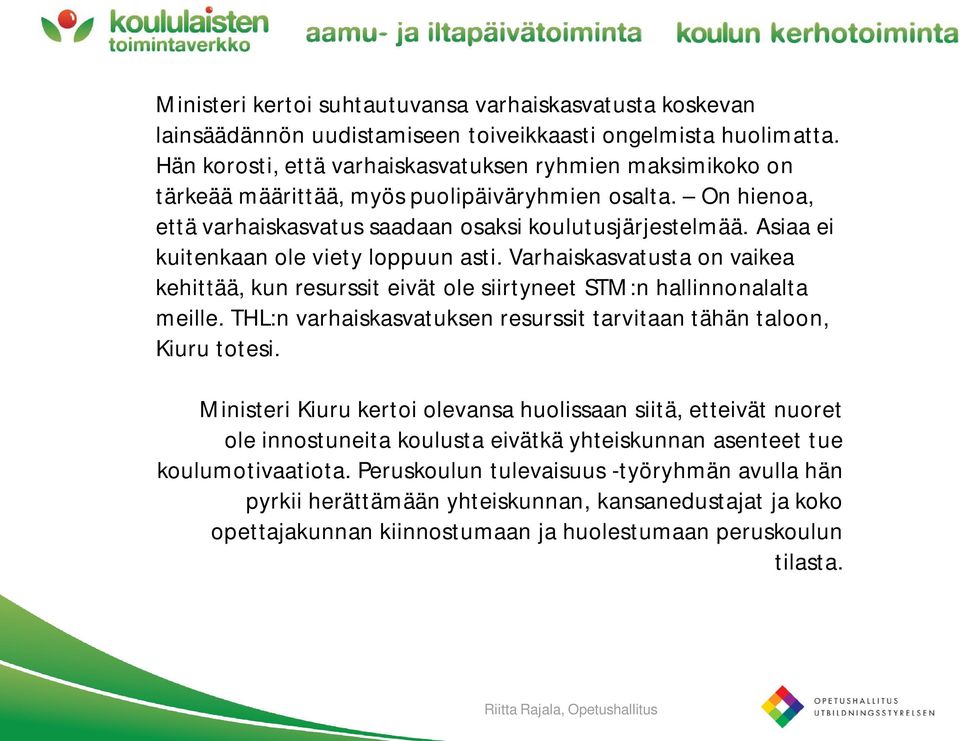 koululaisten toimintaverkko

aamu- ja iltapäivätoiminta

koulun kerhotoiminta

Ministeri kertoi suhtautuvansa varhaiskasvatusta koskevan lainsäädännön uudistamiseen toiveikkaasti ongelmista huolimatta. Hän korosti, että varhaiskasvatuksen ryhmien maksimikoko on tärkeää määrittää, myös puolipäiväryhmien osalta. – On hienoa, että varhaiskasvatus saadaan osaksi koulutusjärjestelmää. Asiaa ei kuitenkaan ole viety loppuun asti. Varhaiskasvatusta on vaikea kehittää, kun resurssit eivät ole siirtyneet STM:n hallinnonalalta meille. THL:n varhaiskasvatuksen resurssit tarvitaan tähän taloon, Kiuru totesi.

Ministeri Kiuru kertoi olevansa huolissaan siitä, etteivät nuoret ole innostuneita koulusta eivätkä yhteiskunnan asenteet tue koulumotivaatiota. Peruskoulun tulevaisuus -työryhmän avulla hän pyrkii herättämään yhteiskunnan, kansanedustajat ja koko opettajakunnan kiinnostumaan ja huolestumaan peruskoulun tilasta.

Riitta Rajala, Opetushallitus

OPETUSHALLITUS
UTBILDNINGSSTYRELSEN